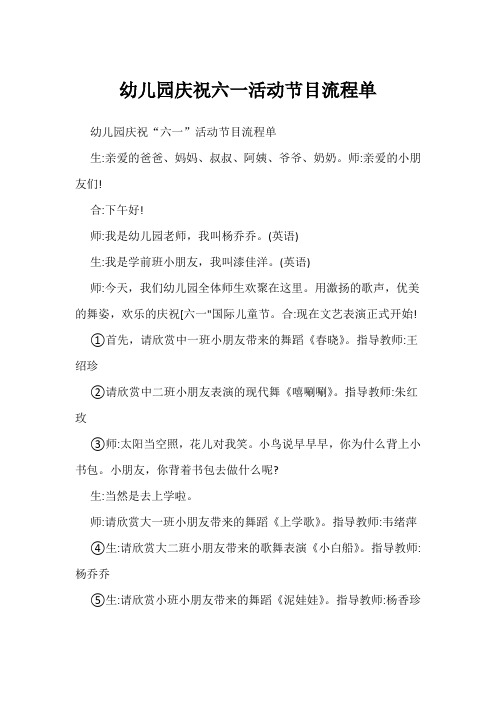 幼儿园庆祝六一活动节目流程单

幼儿园庆祝“六一”活动节目流程单

生:亲爱的爸爸、妈妈、叔叔、阿姨、爷爷、奶奶。师:亲爱的小朋友们!

合:下午好!

师:我是幼儿园老师，我叫杨乔乔。(英语)

生:我是学前班小朋友，我叫漆佳洋。(英语)

师:今天，我们幼儿园全体师生欢聚在这里。用激扬的歌声，优美的舞姿，欢乐的庆祝[六一"国际儿童节。合:现在文艺表演正式开始!

①首先，请欣赏中一班小朋友带来的舞蹈《春晓》。指导教师:王绍珍

②请欣赏中二班小朋友表演的现代舞《嘻唰唰》。指导教师:朱红玫

③师:太阳当空照，花儿对我笑。小鸟说早早早，你为什么背上小书包。小朋友，你背着书包去做什么呢?

生:当然是去上学啦。

师:请欣赏大一班小朋友带来的舞蹈《上学歌》。指导教师:韦绪萍

④生:请欣赏大二班小朋友带来的歌舞表演《小白船》。指导教师:杨乔乔

⑤生:请欣赏小班小朋友带来的舞蹈《泥娃娃》。指导教师:杨香珍